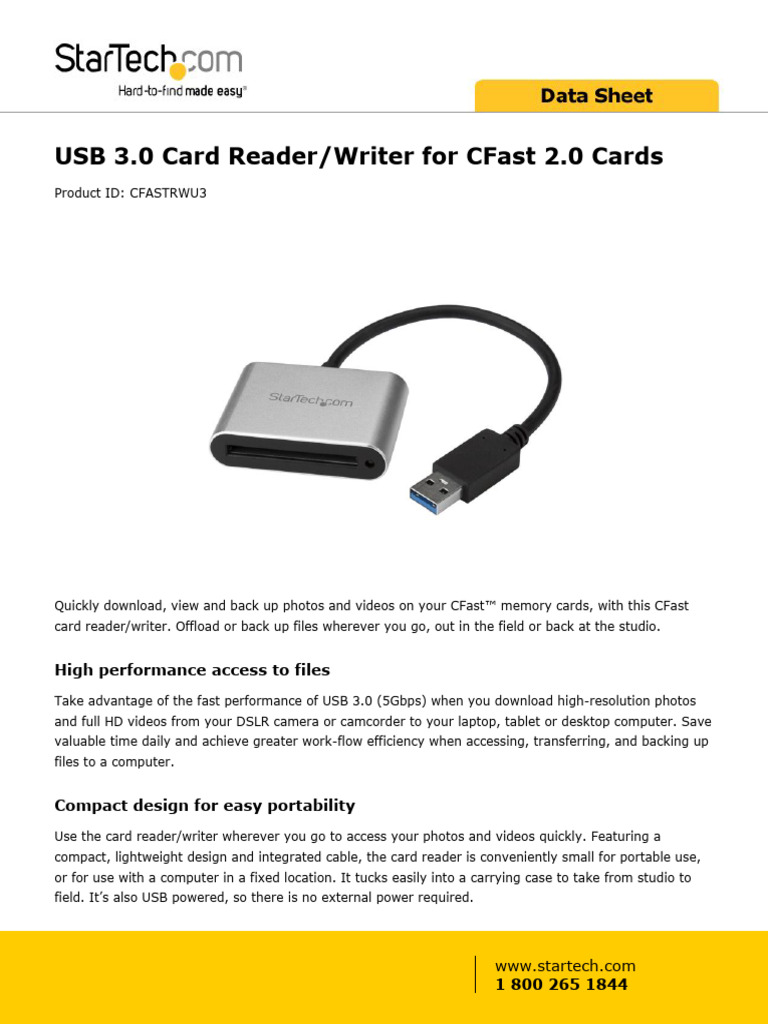 StarTech.com
Hard-to-find made easy®

Data Sheet

USB 3.0 Card Reader/Writer for CFast 2.0 Cards

Product ID: CFASTRWU3

StarTech.com

Quickly download, view and back up photos and videos on your CFast™ memory cards, with this CFast card reader/writer. Offload or back up files wherever you go, out in the field or back at the studio.

High performance access to files

Take advantage of the fast performance of USB 3.0 (5Gbps) when you download high-resolution photos and full HD videos from your DSLR camera or camcorder to your laptop, tablet or desktop computer. Save valuable time daily and achieve greater work-flow efficiency when accessing, transferring, and backing up files to a computer.

Compact design for easy portability

Use the card reader/writer wherever you go to access your photos and videos quickly. Featuring a compact, lightweight design and integrated cable, the card reader is conveniently small for portable use, or for use with a computer in a fixed location. It tucks easily into a carrying case to take from studio to field. It's also USB powered, so there is no external power required.

www.startech.com
1 800 265 1844